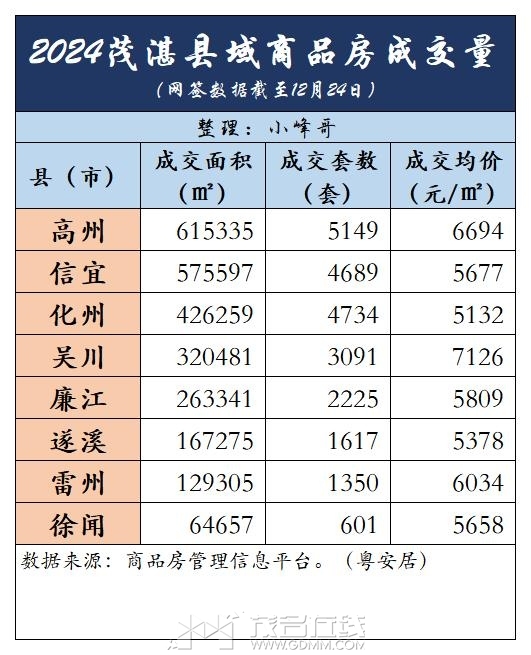 2024茂湛县域商品房成交量

（网签数据截至12月24日）

整理：小峰哥

| 县（市） | 成交面积（㎡） | 成交套数（套） | 成交均价（元/㎡） |
|---|---|---|---|
| 高州 | 615335 | 5149 | 6694 |
| 信宜 | 575597 | 4689 | 5677 |
| 化州 | 426259 | 4734 | 5132 |
| 吴川 | 320481 | 3091 | 7126 |
| 廉江 | 263341 | 2225 | 5809 |
| 遂溪 | 167275 | 1617 | 5378 |
| 雷州 | 129305 | 1350 | 6034 |
| 徐闻 | 64657 | 601 | 5658 |

数据来源：商品房管理信息平台。（粤安居）

茂名在线
WWW.GDMM.COM